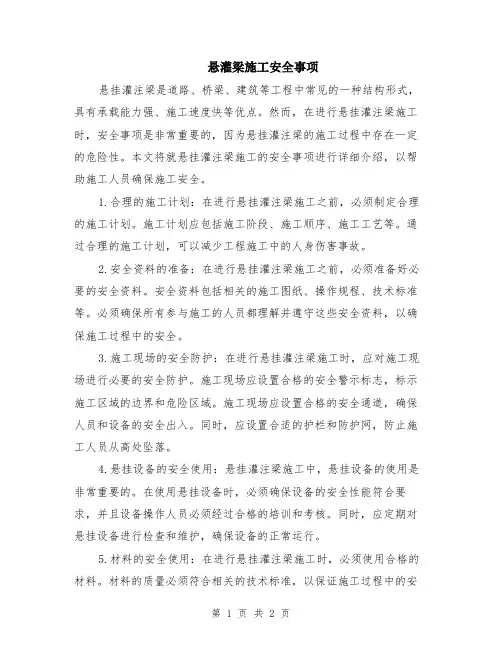 悬灌梁施工安全事项

悬挂灌注梁是道路、桥梁、建筑等工程中常见的一种结构形式，具有承载能力强、施工速度快等优点。然而，在进行悬挂灌注梁施工时，安全事项是非常重要的，因为悬挂灌注梁的施工过程中存在一定的危险性。本文将就悬挂灌注梁施工的安全事项进行详细介绍，以帮助施工人员确保施工安全。

1.合理的施工计划：在进行悬挂灌注梁施工之前，必须制定合理的施工计划。施工计划应包括施工阶段、施工顺序、施工工艺等。通过合理的施工计划，可以减少工程施工中的人身伤害事故。

2.安全资料的准备：在进行悬挂灌注梁施工之前，必须准备好必要的安全资料。安全资料包括相关的施工图纸、操作规程、技术标准等。必须确保所有参与施工的人员都理解并遵守这些安全资料，以确保施工过程中的安全。

3.施工现场的安全防护：在进行悬挂灌注梁施工时，应对施工现场进行必要的安全防护。施工现场应设置合格的安全警示标志，标示施工区域的边界和危险区域。施工现场应设置合格的安全通道，确保人员和设备的安全出入。同时，应设置合适的护栏和防护网，防止施工人员从高处坠落。

4.悬挂设备的安全使用：悬挂灌注梁施工中，悬挂设备的使用是非常重要的。在使用悬挂设备时，必须确保设备的安全性能符合要求，并且设备操作人员必须经过合格的培训和考核。同时，应定期对悬挂设备进行检查和维护，确保设备的正常运行。

5.材料的安全使用：在进行悬挂灌注梁施工时，必须使用合格的材料。材料的质量必须符合相关的技术标准，以保证施工过程中的安

第 1 页 共 2 页